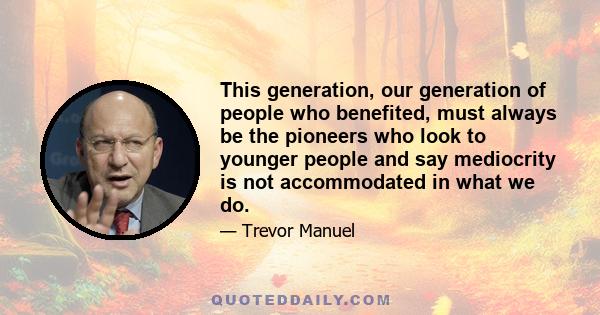 This generation, our generation of people who benefited, must always be the pioneers who look to younger people and say mediocrity is not accommodated in what we do.

— Trevor Manuel

QUOTEDDAILY.COM